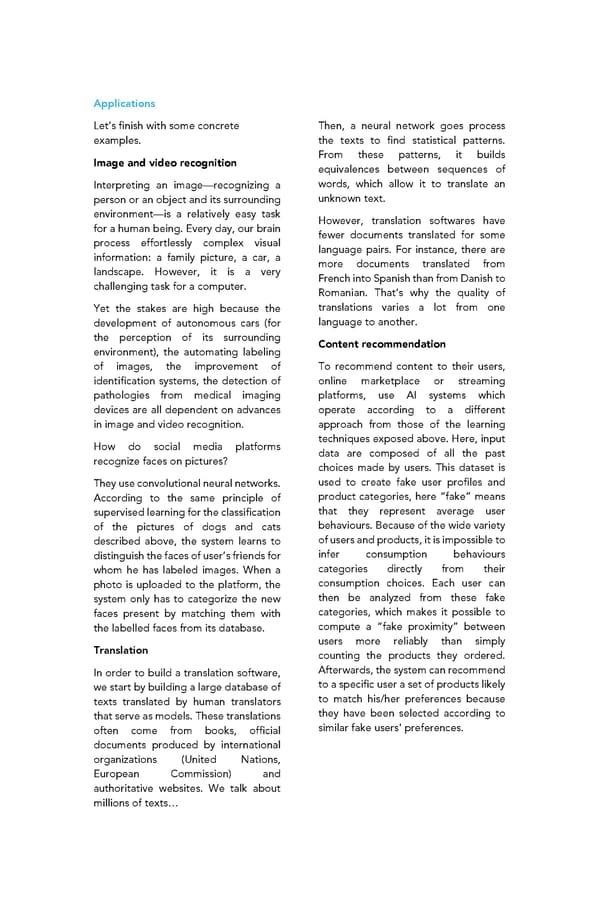 Applications

Let's finish with some concrete examples.

Image and video recognition

Interpreting an image—recognizing a person or an object and its surrounding environment—is a relatively easy task for a human being. Every day, our brain process effortlessly complex visual information: a family picture, a car, a landscape. However, it is a very challenging task for a computer.

Yet the stakes are high because the development of autonomous cars (for the perception of its surrounding environment), the automating labeling of images, the improvement of identification systems, the detection of pathologies from medical imaging devices are all dependent on advances in image and video recognition.

How do social media platforms recognize faces on pictures?

They use convolutional neural networks. According to the same principle of supervised learning for the classification of the pictures of dogs and cats described above, the system learns to distinguish the faces of user's friends for whom he has labeled images. When a photo is uploaded to the platform, the system only has to categorize the new faces present by matching them with the labelled faces from its database.

Translation

In order to build a translation software, we start by building a large database of texts translated by human translators that serve as models. These translations often come from books, official documents produced by international organizations (United Nations, European Commission) and authoritative websites. We talk about millions of texts…

Then, a neural network goes process the texts to find statistical patterns. From these patterns, it builds equivalences between sequences of words, which allow it to translate an unknown text.

However, translation softwares have fewer documents translated for some language pairs. For instance, there are more documents translated from French into Spanish than from Danish to Romanian. That's why the quality of translations varies a lot from one language to another.

Content recommendation

To recommend content to their users, online marketplace or streaming platforms, use AI systems which operate according to a different approach from those of the learning techniques exposed above. Here, input data are composed of all the past choices made by users. This dataset is used to create fake user profiles and product categories, here "fake" means that they represent average user behaviours. Because of the wide variety of users and products, it is impossible to infer consumption behaviours categories directly from their consumption choices. Each user can then be analyzed from these fake categories, which makes it possible to compute a "fake proximity" between users more reliably than simply counting the products they ordered. Afterwards, the system can recommend to a specific user a set of products likely to match his/her preferences because they have been selected according to similar fake users' preferences.